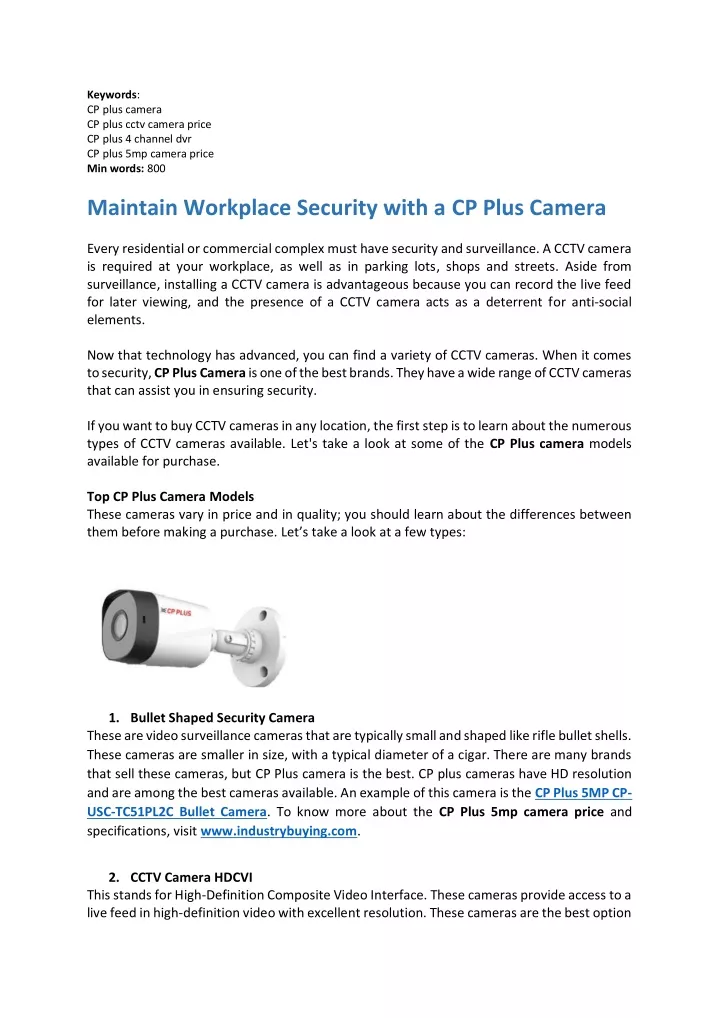 Keywords:
CP plus camera
CP plus cctv camera price
CP plus 4 channel dvr
CP plus 5mp camera price
Min words: 800

Maintain Workplace Security with a CP Plus Camera

Every residential or commercial complex must have security and surveillance. A CCTV camera is required at your workplace, as well as in parking lots, shops and streets. Aside from surveillance, installing a CCTV camera is advantageous because you can record the live feed for later viewing, and the presence of a CCTV camera acts as a deterrent for anti-social elements.

Now that technology has advanced, you can find a variety of CCTV cameras. When it comes to security, CP Plus Camera is one of the best brands. They have a wide range of CCTV cameras that can assist you in ensuring security.

If you want to buy CCTV cameras in any location, the first step is to learn about the numerous types of CCTV cameras available. Let's take a look at some of the CP Plus camera models available for purchase.

Top CP Plus Camera Models
These cameras vary in price and in quality; you should learn about the differences between them before making a purchase. Let's take a look at a few types:

CP PLUS

1. Bullet Shaped Security Camera
These are video surveillance cameras that are typically small and shaped like rifle bullet shells. These cameras are smaller in size, with a typical diameter of a cigar. There are many brands that sell these cameras, but CP Plus camera is the best. CP plus cameras have HD resolution and are among the best cameras available. An example of this camera is the CP Plus 5MP CP-USC-TC51PL2C Bullet Camera. To know more about the CP Plus 5mp camera price and specifications, visit www.industrybuying.com.

2. CCTV Camera HDCVI
This stands for High-Definition Composite Video Interface. These cameras provide access to a live feed in high-definition video with excellent resolution. These cameras are the best option